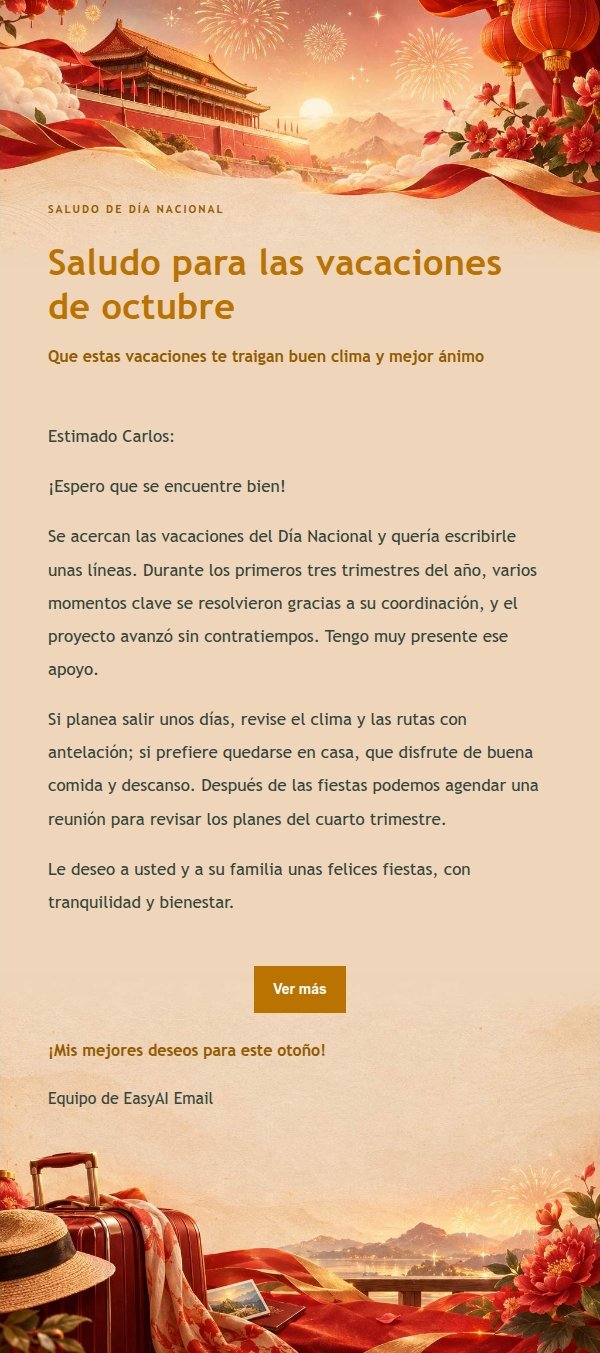 SALUDO DE DÍA NACIONAL

Saludo para las vacaciones de octubre

Que estas vacaciones te traigan buen clima y mejor ánimo

Estimado Carlos:

¡Espero que se encuentre bien!

Se acercan las vacaciones del Día Nacional y quería escribirle unas líneas. Durante los primeros tres trimestres del año, varios momentos clave se resolvieron gracias a su coordinación, y el proyecto avanzó sin contratiempos. Tengo muy presente ese apoyo.

Si planea salir unos días, revise el clima y las rutas con antelación; si prefiere quedarse en casa, que disfrute de buena comida y descanso. Después de las fiestas podemos agendar una reunión para revisar los planes del cuarto trimestre.

Le deseo a usted y a su familia unas felices fiestas, con tranquilidad y bienestar.

Ver más

¡Mis mejores deseos para este otoño!

Equipo de EasyAI Email